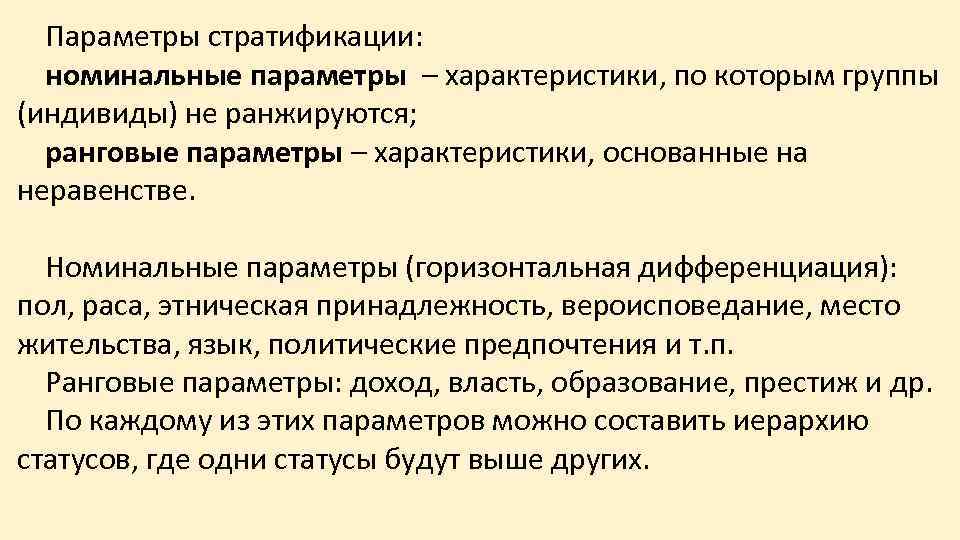 Параметры стратификации:

номинальные параметры – характеристики, по которым группы (индивиды) не ранжируются;

ранговые параметры – характеристики, основанные на неравенстве.

Номинальные параметры (горизонтальная дифференциация): пол, раса, этническая принадлежность, вероисповедание, место жительства, язык, политические предпочтения и т.п.

Ранговые параметры: доход, власть, образование, престиж и др.

По каждому из этих параметров можно составить иерархию статусов, где одни статусы будут выше других.